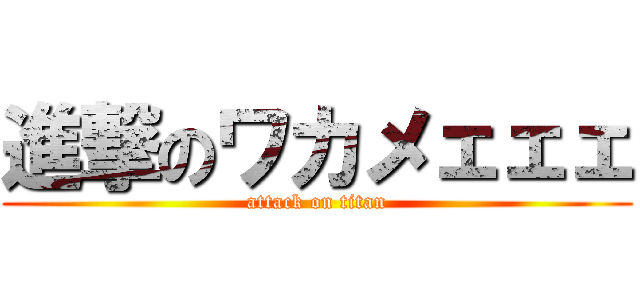 進撃のワカメェェェ
attack on titan